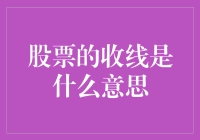 股票的收线是什么意思